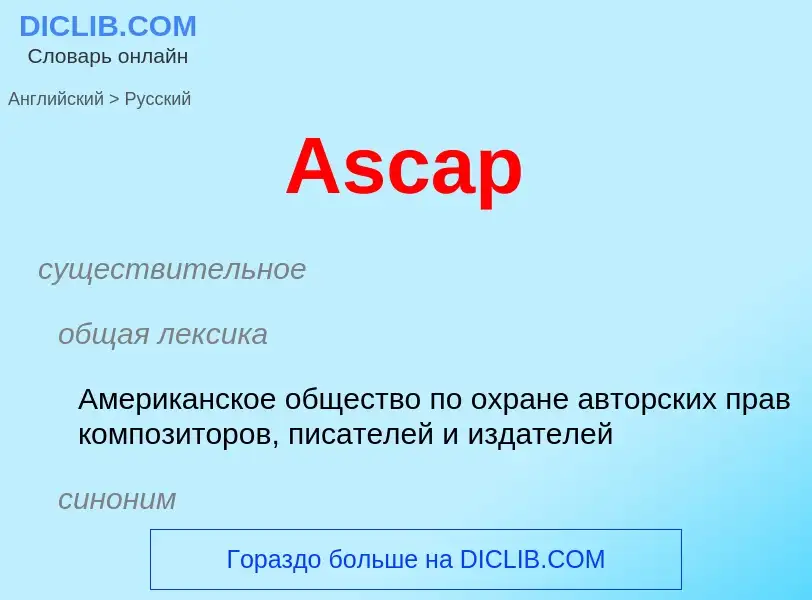 DICLIB.COM
Словарь онлайн

Английский > Русский

Ascap

существительное

общая лексика

Американское общество по охране авторских прав композиторов, писателей и издателей

синоним

Гораздо больше на DICLIB.COM